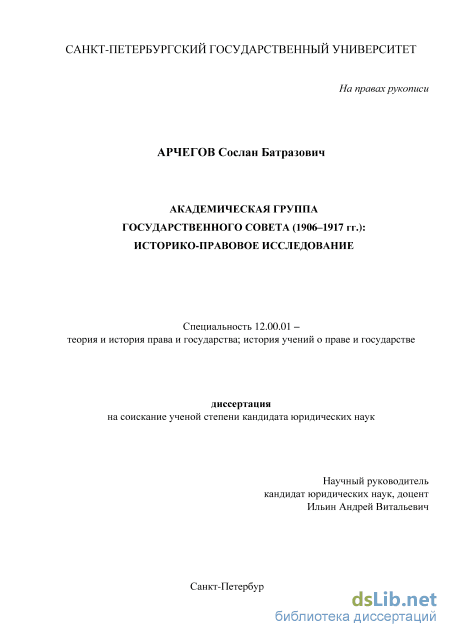 САНКТ-ПЕТЕРБУРГСКИЙ ГОСУДАРСТВЕННЫЙ УНИВЕРСИТЕТ

На правах рукописи

АРЧЕГОВ Сослан Батразович

АКАДЕМИЧЕСКАЯ ГРУППА
ГОСУДАРСТВЕННОГО СОВЕТА (1906–1917 гг.):
ИСТОРИКО-ПРАВОВОЕ ИССЛЕДОВАНИЕ

Специальность 12.00.01 –
теория и история права и государства; история учений о праве и государстве

диссертация
на соискание ученой степени кандидата юридических наук

Научный руководитель
кандидат юридических наук, доцент
Ильин Андрей Витальевич

Санкт-Петербур

dsLib.net
библиотека диссертаций